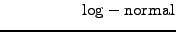 log − normal